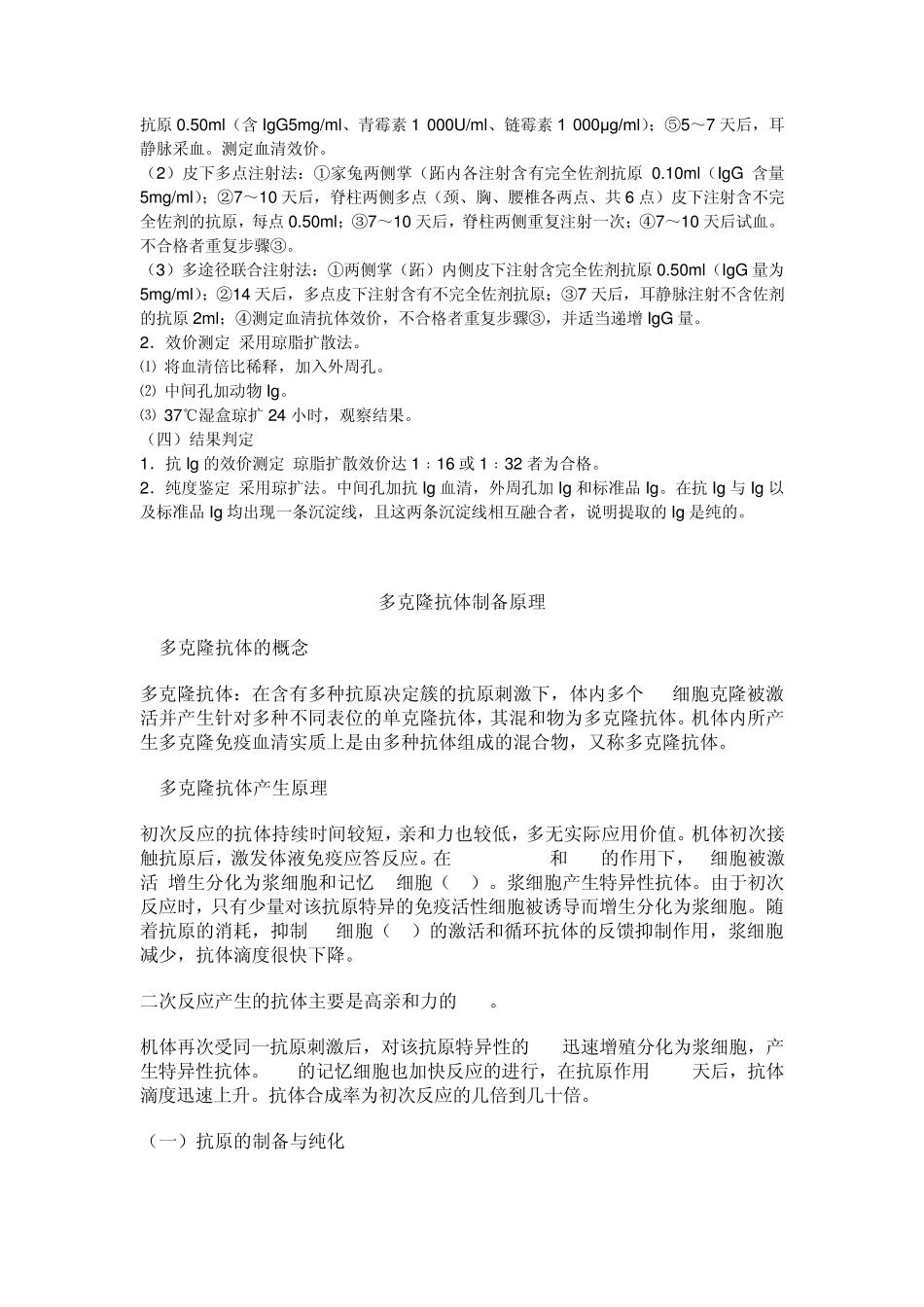 抗原 0.50ml（含 IgG5mg/ml、青霉素 1 000U/ml、链霉素 1 000μg/ml）；⑤5～7 天后，耳静脉采血。测定血清效价。

（2）皮下多点注射法：①家兔两侧掌（跖内各注射含有完全佐剂抗原 0.10ml（IgG 含量 5mg/ml）；②7～10 天后，脊柱两侧多点（颈、胸、腰椎各两点、共 6 点）皮下注射含不完全佐剂的抗原，每点 0.50ml；③7～10 天后，脊柱两侧重复注射一次；④7～10 天后试血。不合格者重复步骤③。

（3）多途径联合注射法：①两侧掌（跖）内侧皮下注射含完全佐剂抗原 0.50ml（IgG 量为 5mg/ml）；②14 天后，多点皮下注射含有不完全佐剂抗原；③7 天后，耳静脉注射不含佐剂的抗原 2ml；④测定血清抗体效价，不合格者重复步骤③，并适当递增 IgG 量。

2．效价测定 采用琼脂扩散法。

⑴ 将血清倍比稀释，加入外周孔。

⑵ 中间孔加动物 Ig。

⑶ 37℃湿盒琼扩 24 小时，观察结果。

（四）结果判定

1．抗 Ig 的效价测定 琼脂扩散效价达 1：16 或 1：32 者为合格。

2．纯度鉴定 采用琼扩法。中间孔加抗 Ig 血清，外周孔加 Ig 和标准品 Ig。在抗 Ig 与 Ig 以及标准品 Ig 均出现一条沉淀线，且这两条沉淀线相互融合者，说明提取的 Ig 是纯的。

多克隆抗体制备原理

多克隆抗体的概念

多克隆抗体：在含有多种抗原决定簇的抗原刺激下，体内多个 细胞克隆被激活并产生针对多种不同表位的单克隆抗体，其混和物为多克隆抗体。机体内所产生多克隆免疫血清实质上是由多种抗体组成的混合物，又称多克隆抗体。

多克隆抗体产生原理

初次反应的抗体持续时间较短，亲和力也较低，多无实际应用价值。机体初次接触抗原后，激发体液免疫应答反应。在 和 的作用下， 细胞被激活 增生分化为浆细胞和记忆 细胞（ ）。浆细胞产生特异性抗体。由于初次反应时，只有少量对该抗原特异的免疫活性细胞被诱导而增生分化为浆细胞。随着抗原的消耗，抑制 细胞（ ）的激活和循环抗体的反馈抑制作用，浆细胞减少，抗体滴度很快下降。

二次反应产生的抗体主要是高亲和力的 。

机体再次受同一抗原刺激后，对该抗原特异性的 迅速增殖分化为浆细胞，产生特异性抗体。 的记忆细胞也加快反应的进行，在抗原作用 天后，抗体滴度迅速上升。抗体合成率为初次反应的几倍到几十倍。

（一）抗原的制备与纯化